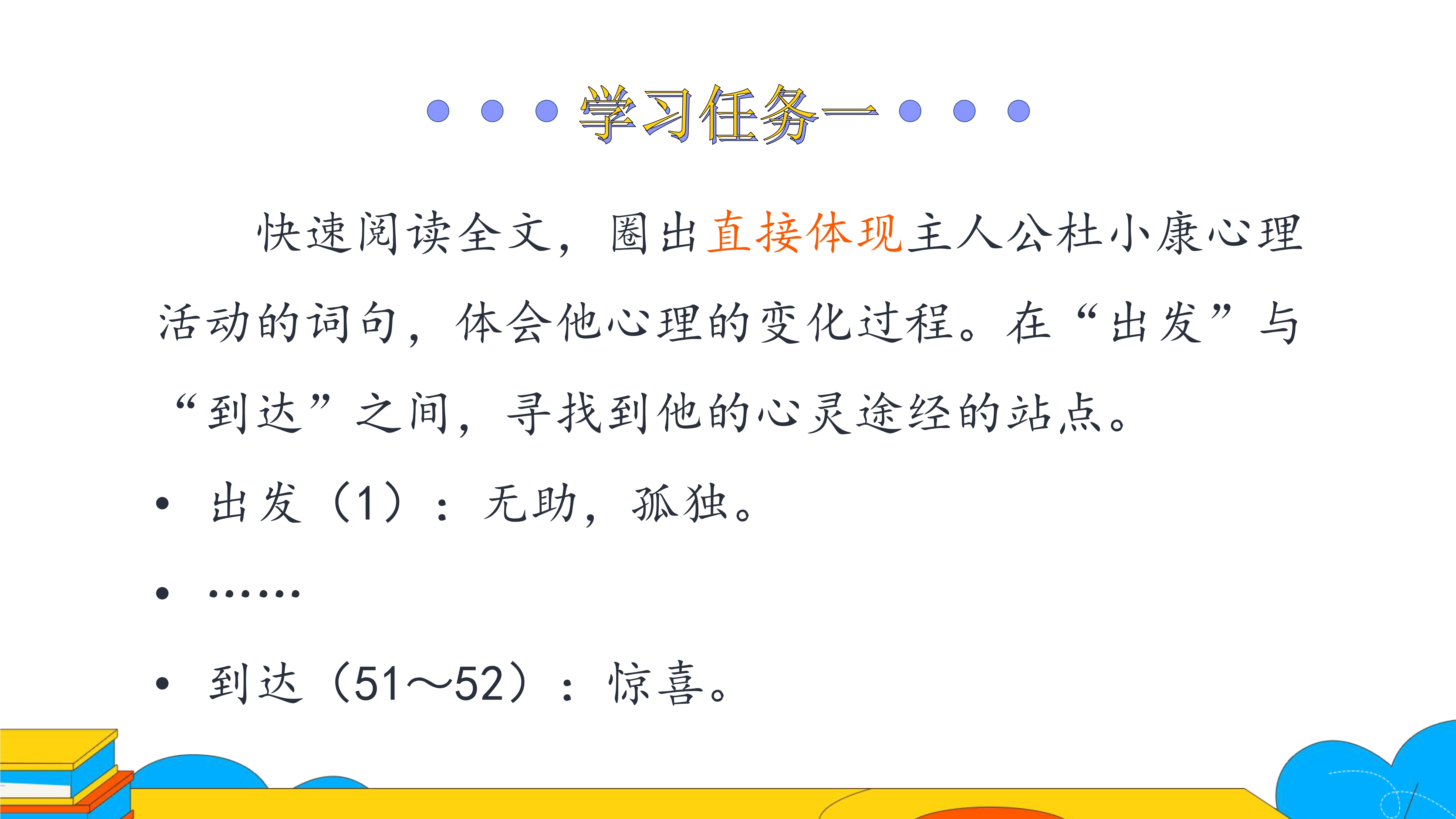 学习任务一

快速阅读全文，圈出直接体现主人公杜小康心理活动的词句，体会他心理的变化过程。在“出发”与“到达”之间，寻找到他的心灵途经的站点。

• 出发（1）：无助，孤独。

• ……

• 到达（51～52）：惊喜。